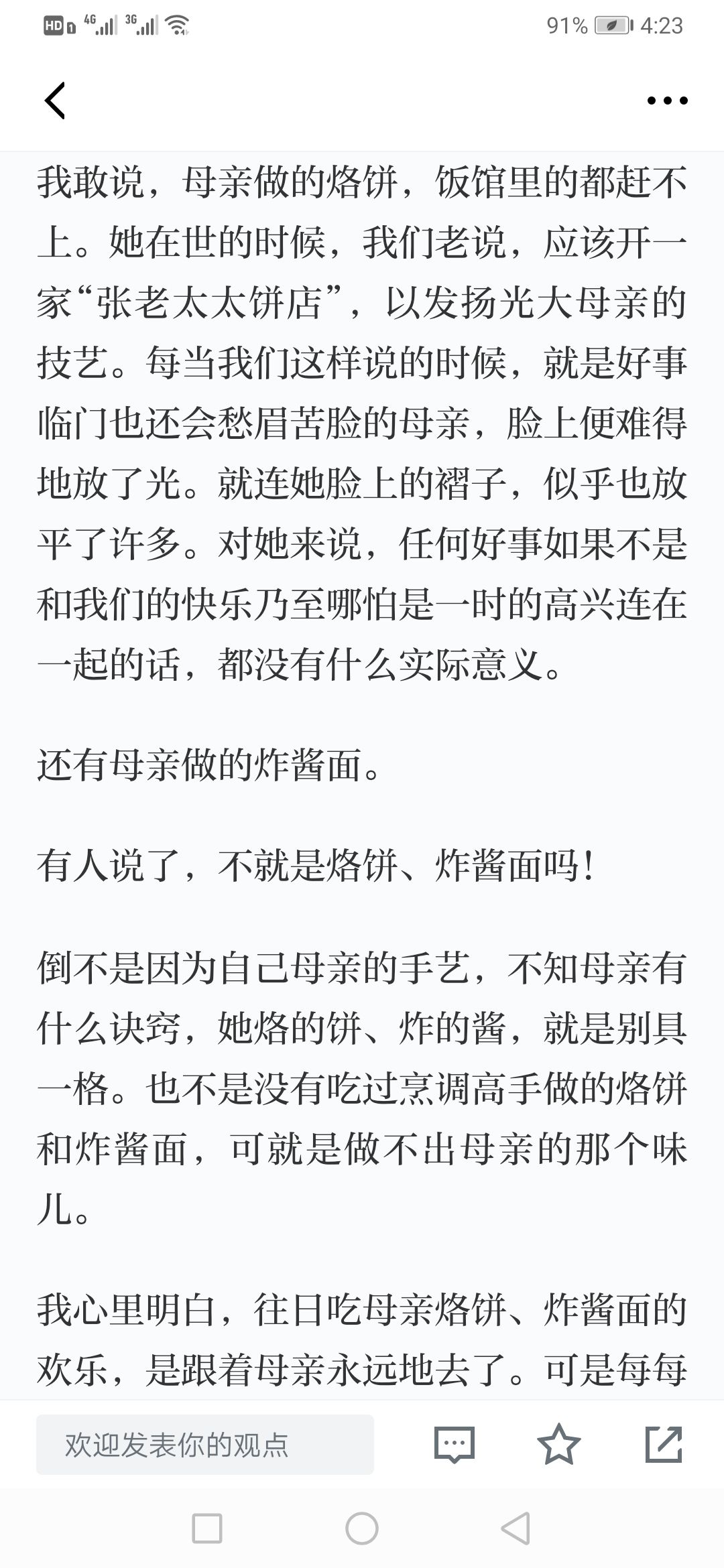 HD 4G 3G 91% 4:23

我敢说，母亲做的烙饼，饭馆里的都赶不上。她在世的时候，我们老说，应该开一家“张老太太饼店”，以发扬光大母亲的技艺。每当我们这样说的时候，就是好事临门也还会愁眉苦脸的母亲，脸上便难得地放了光。就连她脸上的褶子，似乎也放平了许多。对她来说，任何好事如果不是和我们的快乐乃至哪怕是一时的高兴连在一起的话，都没有什么实际意义。

还有母亲做的炸酱面。

有人说了，不就是烙饼、炸酱面吗！

倒不是因为自己母亲的手艺，不知母亲有什么诀窍，她烙的饼、炸的酱，就是别具一格。也不是没有吃过烹调高手做的烙饼和炸酱面，可就是做不出母亲的那个味儿。

我心里明白，往日吃母亲烙饼、炸酱面的欢乐，是跟着母亲永远地去了。可是每每

欢迎发表你的观点